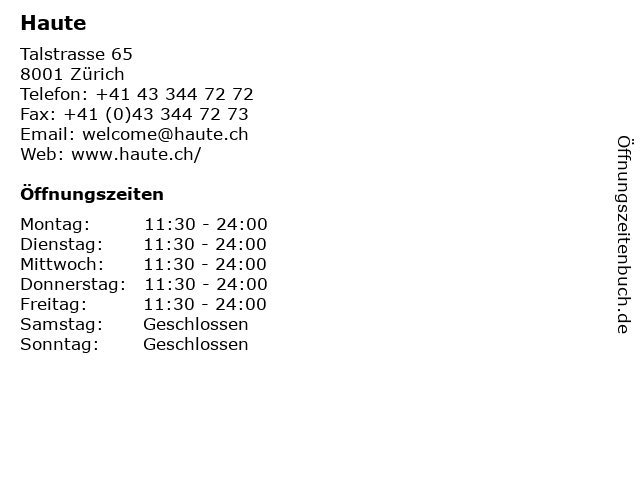 Haute

Talstrasse 65
8001 Zürich
Telefon: +41 43 344 72 72
Fax: +41 (0)43 344 72 73
Email: welcome@haute.ch
Web: www.haute.ch/

Öffnungszeiten

Montag: 11:30 - 24:00
Dienstag: 11:30 - 24:00
Mittwoch: 11:30 - 24:00
Donnerstag: 11:30 - 24:00
Freitag: 11:30 - 24:00
Samstag: Geschlossen
Sonntag: Geschlossen

Öffnungszeitenbuch.de